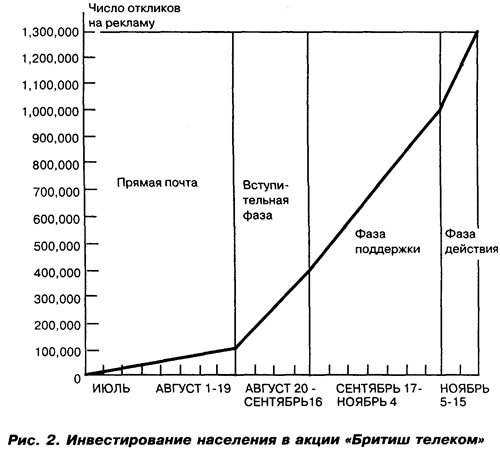 Число откликов на рекламу

1,300,000
1,200,000
1,100,000
1,000,000
900,000
800,000
700,000
600,000
500,000
400,000
300,000
200,000
100,000
0

Прямая почта

Вступительная фаза

Фаза поддержки

Фаза действия

ИЮЛЬ
АВГУСТ 1-19
АВГУСТ 20 - СЕНТЯБРЬ16
СЕНТЯБРЬ 17- НОЯБРЬ 4
НОЯБРЬ 5-15

Рис. 2. Инвестирование населения в акции «Бритиш телеком»